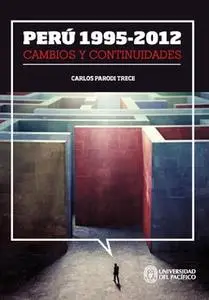 PERÚ 1995-2012
CAMBIOS Y CONTINUIDADES

CARLOS PARODI TRECE

UNIVERSIDAD DEL PACÍFICO